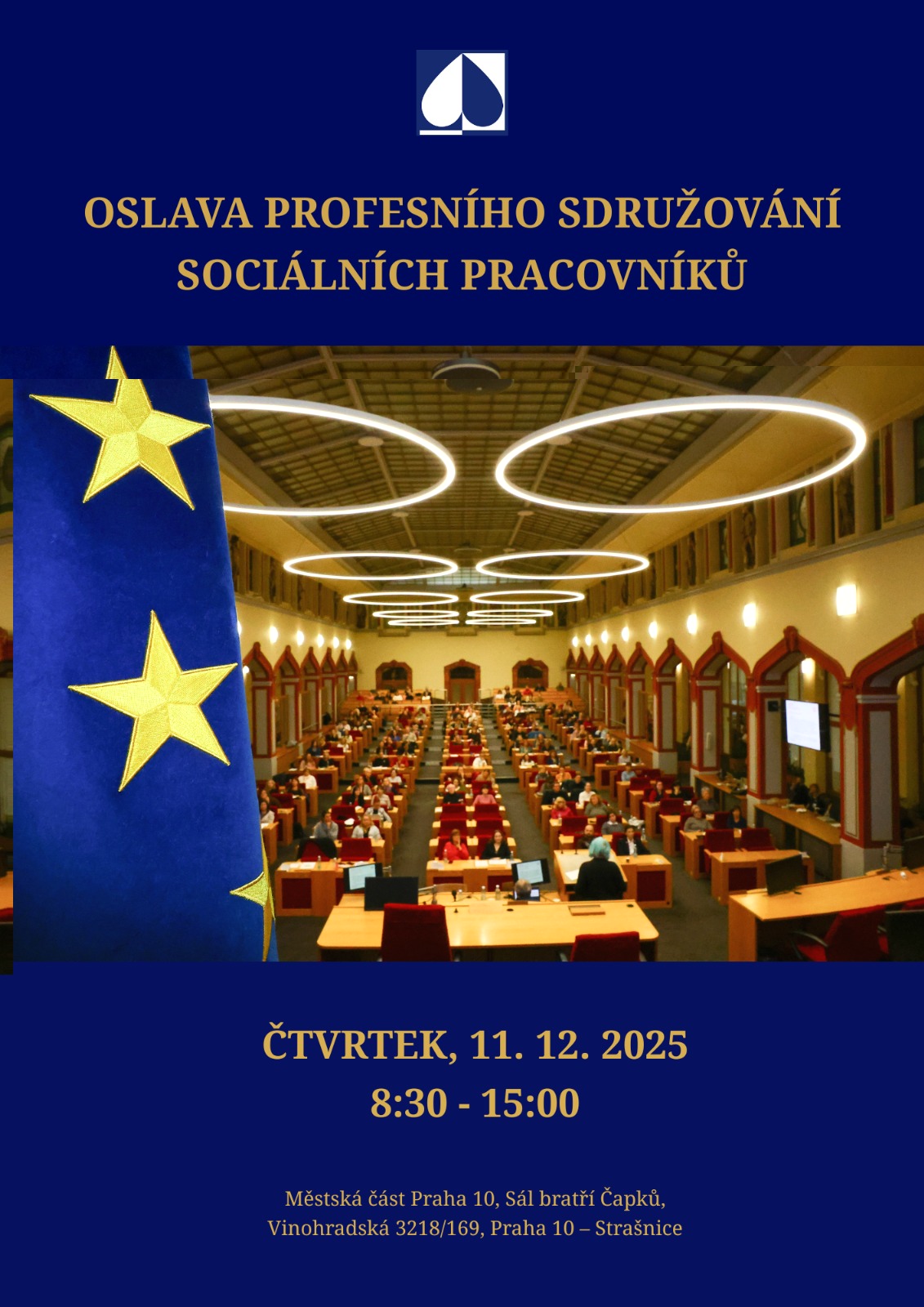 OSLAVA PROFESNÍHO SDRUŽOVÁNÍ
SOCIÁLNÍCH PRACOVNÍKŮ

ČTVRTEK, 11. 12. 2025
8:30 - 15:00

Městská část Praha 10, Sál bratří Čapků,
Vinohradská 3218/169, Praha 10 – Strašnice